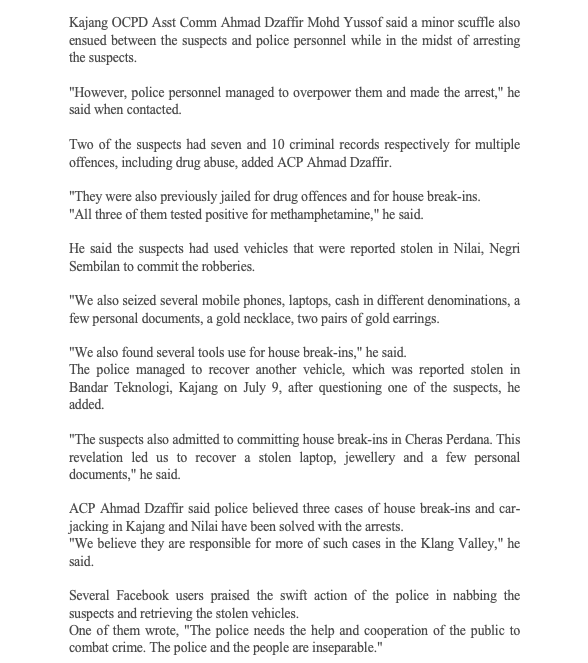 Kajang OCPD Asst Comm Ahmad Dzaffir Mohd Yussof said a minor scuffle also ensued between the suspects and police personnel while in the midst of arresting the suspects.

"However, police personnel managed to overpower them and made the arrest," he said when contacted.

Two of the suspects had seven and 10 criminal records respectively for multiple offences, including drug abuse, added ACP Ahmad Dzaffir.

"They were also previously jailed for drug offences and for house break-ins.
"All three of them tested positive for methamphetamine," he said.

He said the suspects had used vehicles that were reported stolen in Nilai, Negri Sembilan to commit the robberies.

"We also seized several mobile phones, laptops, cash in different denominations, a few personal documents, a gold necklace, two pairs of gold earrings.

"We also found several tools use for house break-ins," he said.
The police managed to recover another vehicle, which was reported stolen in Bandar Teknologi, Kajang on July 9, after questioning one of the suspects, he added.

"The suspects also admitted to committing house break-ins in Cheras Perdana. This revelation led us to recover a stolen laptop, jewellery and a few personal documents," he said.

ACP Ahmad Dzaffir said police believed three cases of house break-ins and car-jacking in Kajang and Nilai have been solved with the arrests.
"We believe they are responsible for more of such cases in the Klang Valley," he said.

Several Facebook users praised the swift action of the police in nabbing the suspects and retrieving the stolen vehicles.
One of them wrote, "The police needs the help and cooperation of the public to combat crime. The police and the people are inseparable."